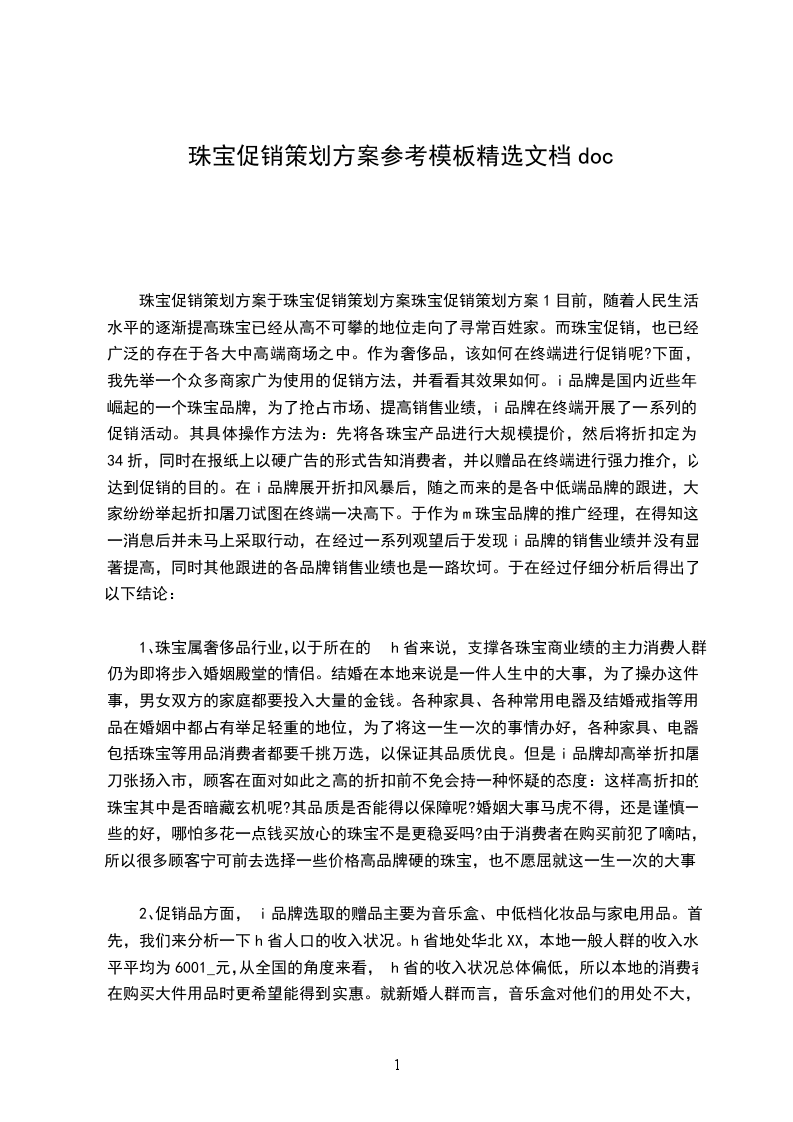 珠宝促销策划方案参考模板精选文档 doc

珠宝促销策划方案于珠宝促销策划方案珠宝促销策划方案 1 目前，随着人民生活水平的逐渐提高珠宝已经从高不可攀的地位走向了寻常百姓家。而珠宝促销，也已经广泛的存在于各大中高端商场之中。作为奢侈品，该如何在终端进行促销呢?下面，我先举一个众多商家广为使用的促销方法，并看看其效果如何。i 品牌是国内近些年崛起的一个珠宝品牌，为了抢占市场、提高销售业绩，i 品牌在终端开展了一系列的促销活动。其具体操作方法为：先将各珠宝产品进行大规模提价，然后将折扣定为 34 折，同时在报纸上以硬广告的形式告知消费者，并以赠品在终端进行强力推介，以达到促销的目的。在 i 品牌展开折扣风暴后，随之而来的是各中低端品牌的跟进，大家纷纷举起折扣屠刀试图在终端一决高下。于作为 m 珠宝品牌的推广经理，在得知这一消息后并未马上采取行动，在经过一系列观望后于发现 i 品牌的销售业绩并没有显著提高，同时其他跟进的各品牌销售业绩也是一路坎坷。于在经过仔细分析后得出了以下结论：

1、珠宝属奢侈品行业,以于所在的 h 省来说，支撑各珠宝商业绩的主力消费人群仍为即将步入婚姻殿堂的情侣。结婚在本地来说是一件人生中的大事，为了操办这件事，男女双方的家庭都要投入大量的金钱。各种家具、各种常用电器及结婚戒指等用品在婚姻中都占有举足轻重的地位，为了将这一生一次的事情办好，各种家具、电器包括珠宝等用品消费者都要千挑万选，以保证其品质优良。但是 i 品牌却高举折扣屠刀张扬入市，顾客在面对如此之高的折扣前不免会持一种怀疑的态度：这样高折扣的珠宝其中是否暗藏玄机呢?其品质是否能得以保障呢?婚姻大事马虎不得，还是谨慎一些的好，哪怕多花一点钱买放心的珠宝不是更稳妥吗?由于消费者在购买前犯了嘀咕，所以很多顾客宁可前去选择一些价格高品牌硬的珠宝，也不愿屈就这一生一次的大事

2、促销品方面， i 品牌选取的赠品主要为音乐盒、中低档化妆品与家电用品。首先，我们来分析一下 h 省人口的收入状况。h 省地处华北 XX，本地一般人群的收入水平平均为 6001_元,从全国的角度来看， h 省的收入状况总体偏低，所以本地的消费者在购买大件用品时更希望能得到实惠。就新婚人群而言，音乐盒对他们的用处不大，

1